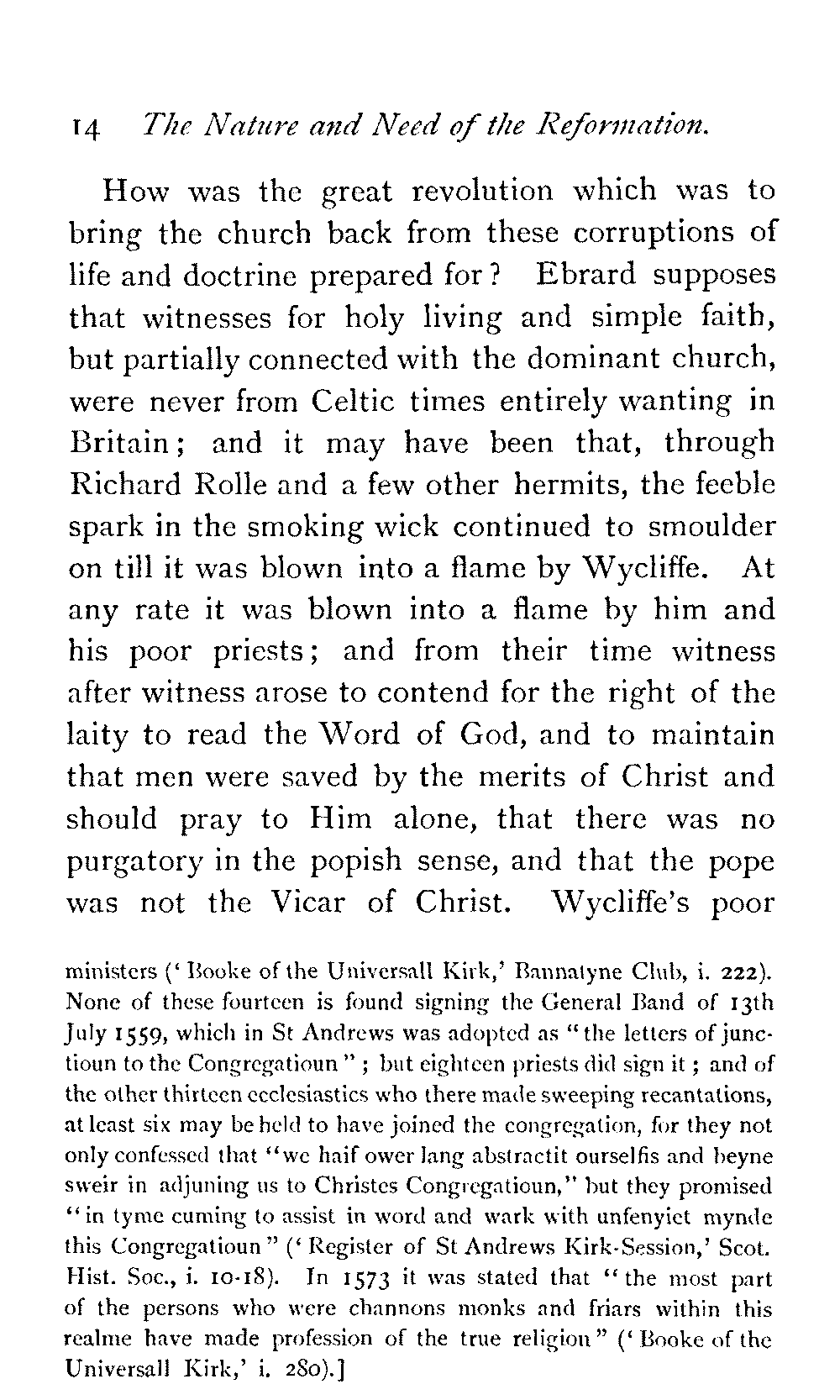 14 The Nature and Need of the Reformation.

How was the great revolution which was to bring the church back from these corruptions of life and doctrine prepared for? Ebrard supposes that witnesses for holy living and simple faith, but partially connected with the dominant church, were never from Celtic times entirely wanting in Britain; and it may have been that, through Richard Rolle and a few other hermits, the feeble spark in the smoking wick continued to smoulder on till it was blown into a flame by Wycliffe. At any rate it was blown into a flame by him and his poor priests; and from their time witness after witness arose to contend for the right of the laity to read the Word of God, and to maintain that men were saved by the merits of Christ and should pray to Him alone, that there was no purgatory in the popish sense, and that the pope was not the Vicar of Christ. Wycliffe's poor

ministers ('Booke of the Universall Kirk,' Bannatyne Club, i. 222). None of these fourteen is found signing the General Band of 13th July 1559, which in St Andrews was adopted as "the letters of junctioun to the Congregatioun"; but eighteen priests did sign it; and of the other thirteen ecclesiastics who there made sweeping recantations, at least six may be held to have joined the congregation, for they not only confessed that "we haif ower lang abstractit ourselfis and beyne sweir in adjuning us to Christes Congregatioun," but they promised "in tyme cuming to assist in word and wark with unfenyiet mynde this Congregatioun" ('Register of St Andrews Kirk-Session,' Scot. Hist. Soc., i. 10-18). In 1573 it was stated that "the most part of the persons who were channons monks and friars within this realme have made profession of the true religion" ('Booke of the Universall Kirk,' i. 280).]